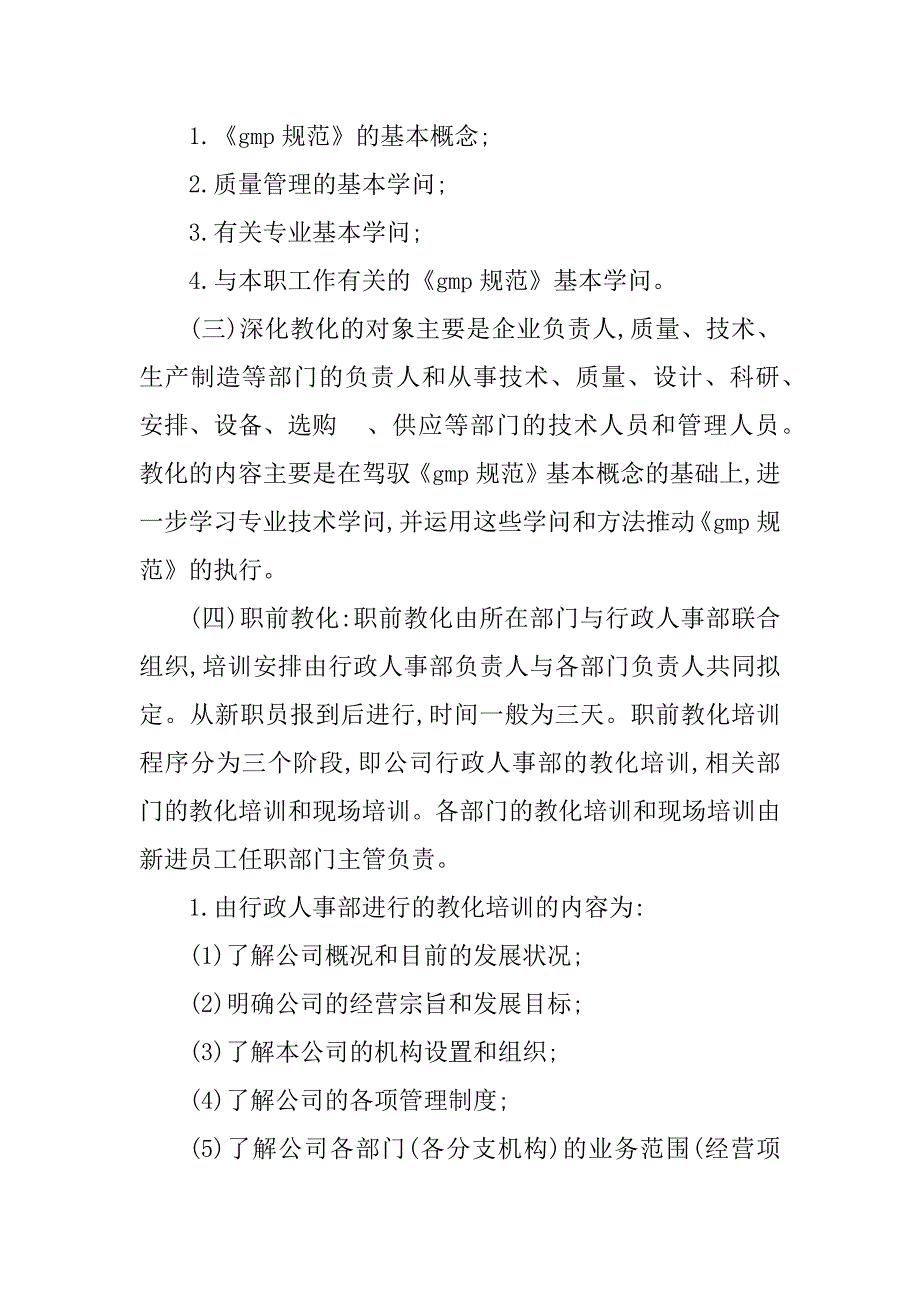 1.《gmp 规范》的基本概念;

2.质量管理的基本学问;

3.有关专业基本学问;

4.与本职工作有关的《gmp 规范》基本学问。

(三)深化教化的对象主要是企业负责人,质量、技术、生产制造等部门的负责人和从事技术、质量、设计、科研、安排、设备、选购 、供应等部门的技术人员和管理人员。教化的内容主要是在驾驭《gmp 规范》基本概念的基础上,进一步学习专业技术学问,并运用这些学问和方法推动《gmp 规范》的执行。

(四)职前教化:职前教化由所在部门与行政人事部联合组织,培训安排由行政人事部负责人与各部门负责人共同拟定。从新职员报到后进行,时间一般为三天。职前教化培训程序分为三个阶段,即公司行政人事部的教化培训,相关部门的教化培训和现场培训。各部门的教化培训和现场培训由新进员工任职部门主管负责。

1.由行政人事部进行的教化培训的内容为:

(1)了解公司概况和目前的发展状况;

(2)明确公司的经营宗旨和发展目标;

(3)了解本公司的机构设置和组织;

(4)了解公司的各项管理制度;

(5)了解公司各部门(各分支机构)的业务范围(经营项